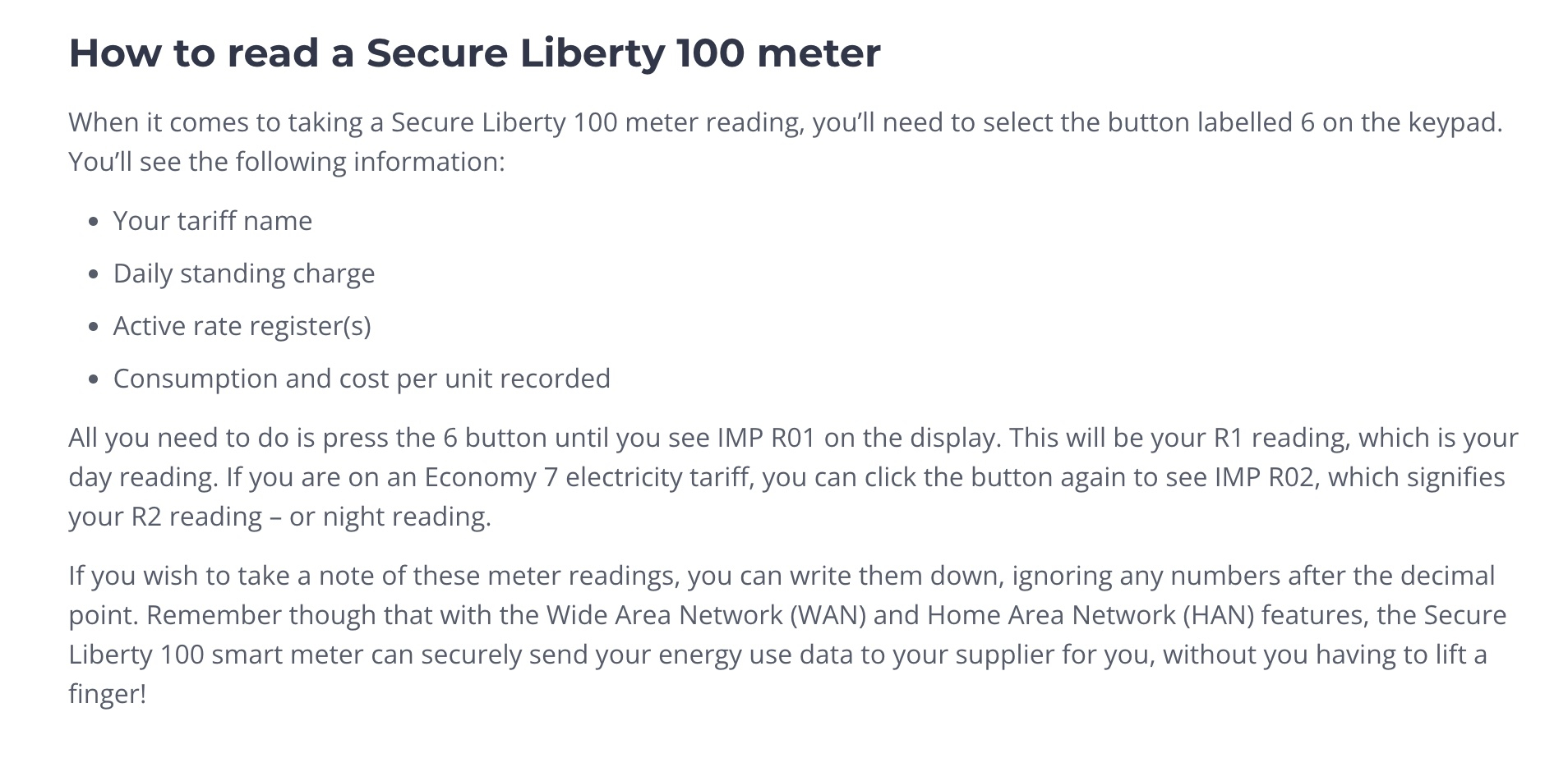 How to read a Secure Liberty 100 meter

When it comes to taking a Secure Liberty 100 meter reading, you'll need to select the button labelled 6 on the keypad. You'll see the following information:

- Your tariff name
- Daily standing charge
- Active rate register(s)
- Consumption and cost per unit recorded

All you need to do is press the 6 button until you see IMP R01 on the display. This will be your R1 reading, which is your day reading. If you are on an Economy 7 electricity tariff, you can click the button again to see IMP R02, which signifies your R2 reading – or night reading.

If you wish to take a note of these meter readings, you can write them down, ignoring any numbers after the decimal point. Remember though that with the Wide Area Network (WAN) and Home Area Network (HAN) features, the Secure Liberty 100 smart meter can securely send your energy use data to your supplier for you, without you having to lift a finger!